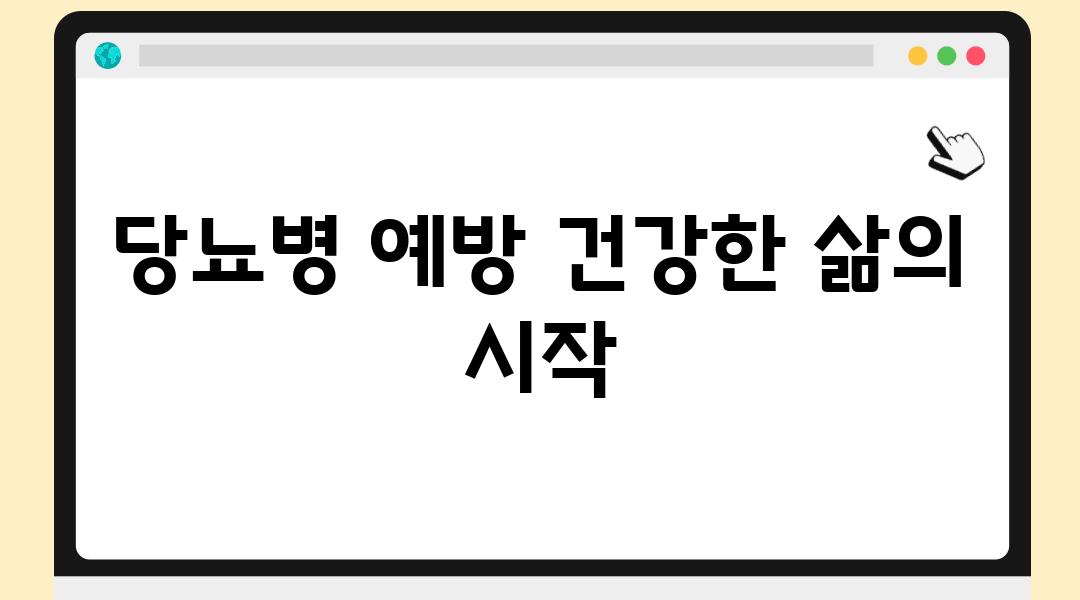 당뇨병 예방 건강한 삶의 시작